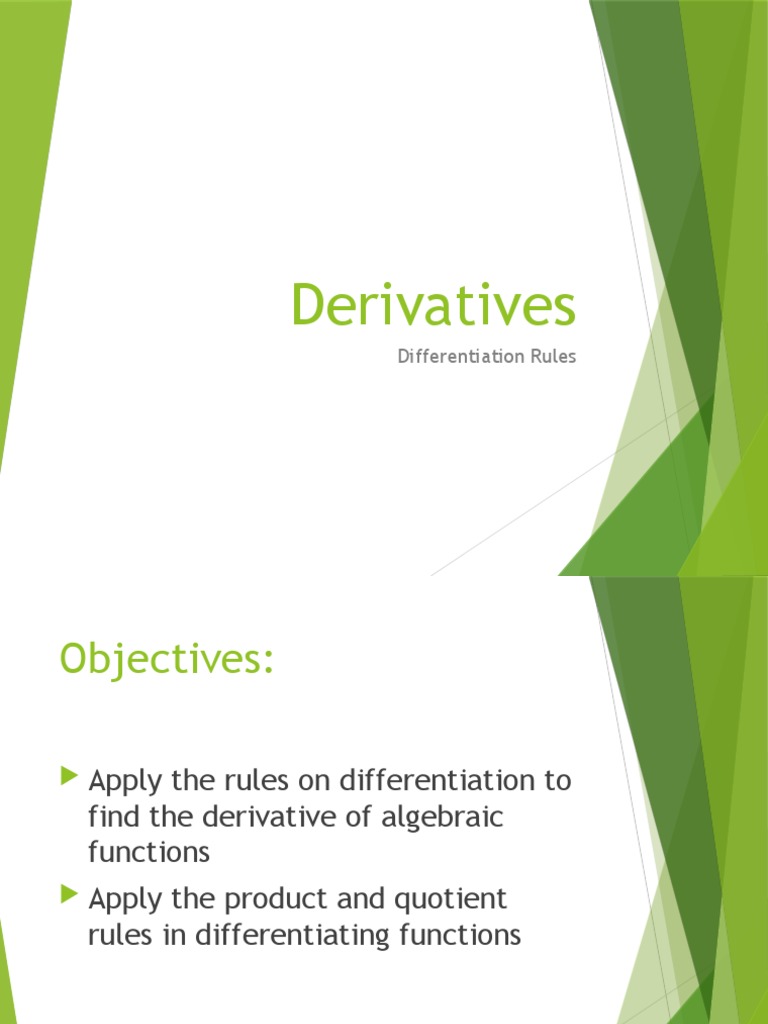 Derivatives

Differentiation Rules

Objectives:

Apply the rules on differentiation to find the derivative of algebraic functions

Apply the product and quotient rules in differentiating functions